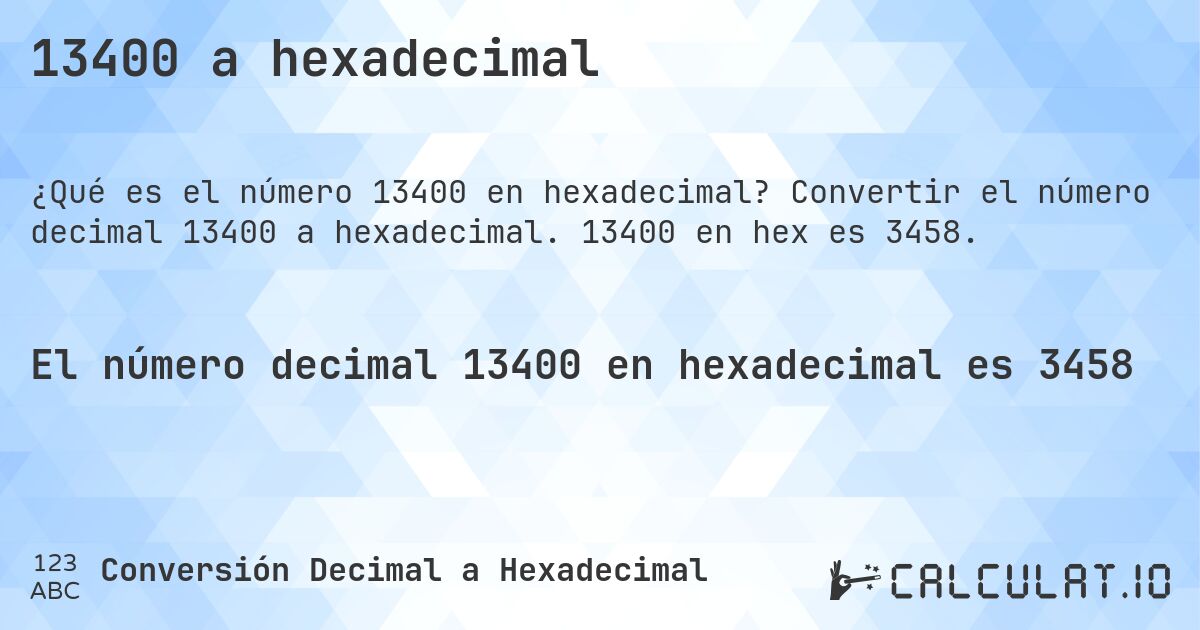 13400 a hexadecimal

¿Qué es el número 13400 en hexadecimal? Convertir el número decimal 13400 a hexadecimal. 13400 en hex es 3458.

El número decimal 13400 en hexadecimal es 3458

123
ABC
Conversión Decimal a Hexadecimal

CALCULAT.IO